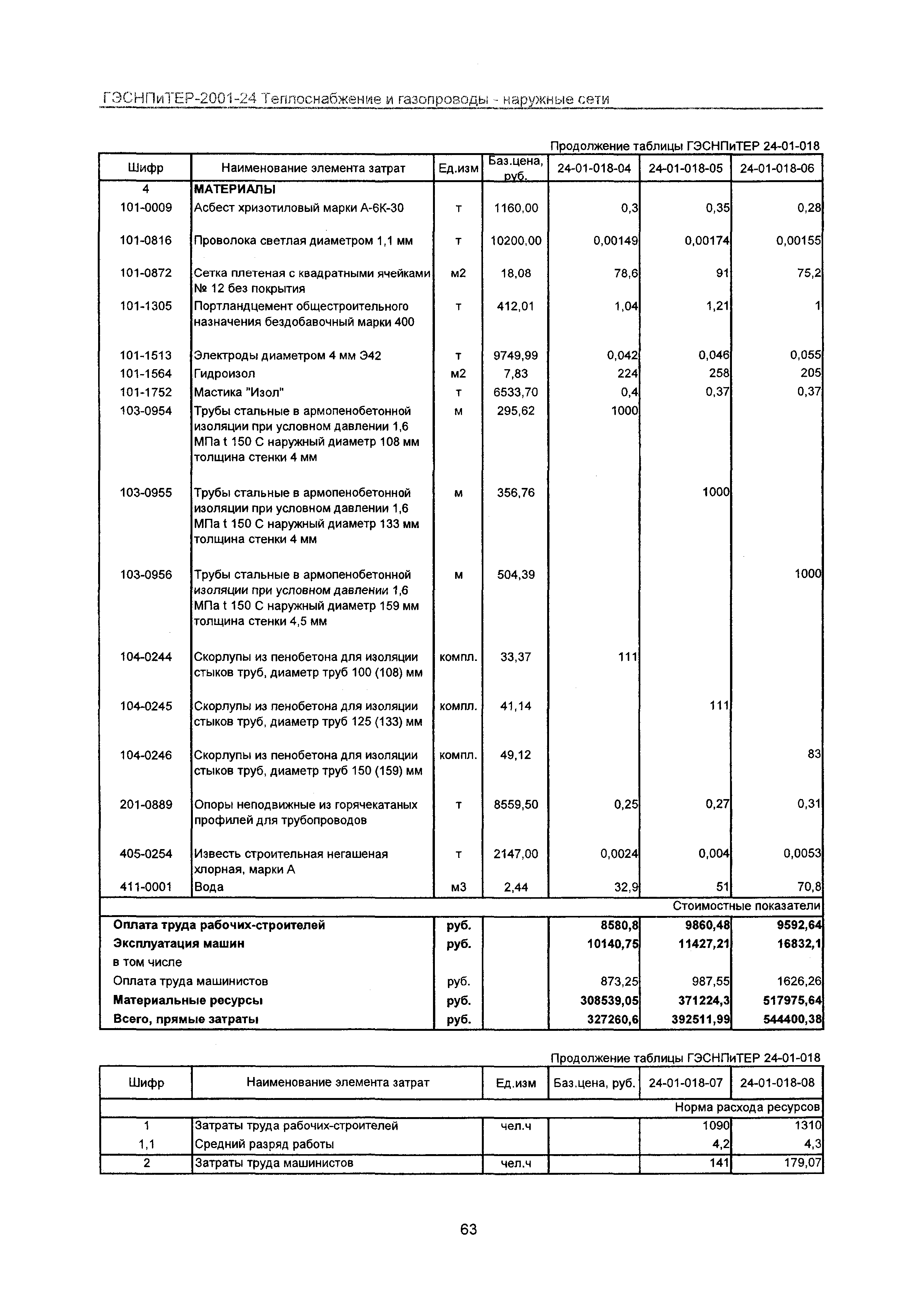 ГЭСНПиТЕР-2001-24 Теплоснабжение и газопроводы - наружные сети

Продолжение таблицы ГЭСНПиТЕР 24-01-018

| Шифр | Наименование элемента затрат | Ед.изм | Баз.цена, руб. | 24-01-018-04 | 24-01-018-05 | 24-01-018-06 |
|---|---|---|---|---|---|---|
| 4 | МАТЕРИАЛЫ | | | | | |
| 101-0009 | Асбест хризотиловый марки А-6К-30 | т | 1160,00 | 0,3 | 0,35 | 0,28 |
| 101-0816 | Проволока светлая диаметром 1,1 мм | т | 10200,00 | 0,00149 | 0,00174 | 0,00155 |
| 101-0872 | Сетка плетеная с квадратными ячейками № 12 без покрытия | м2 | 18,08 | 78,6 | 91 | 75,2 |
| 101-1305 | Портландцемент общестроительного назначения бездобавочный марки 400 | т | 412,01 | 1,04 | 1,21 | 1 |
| 101-1513 | Электроды диаметром 4 мм Э42 | т | 9749,99 | 0,042 | 0,046 | 0,055 |
| 101-1564 | Гидроизол | м2 | 7,83 | 224 | 258 | 205 |
| 101-1752 | Мастика "Изол" | т | 6533,70 | 0,4 | 0,37 | 0,37 |
| 103-0954 | Трубы стальные в армопенобетонной изоляции при условном давлении 1,6 МПа t 150 С наружный диаметр 108 мм толщина стенки 4 мм | м | 295,62 | 1000 | | |
| 103-0955 | Трубы стальные в армопенобетонной изоляции при условном давлении 1,6 МПа t 150 С наружный диаметр 133 мм толщина стенки 4 мм | м | 356,76 | | 1000 | |
| 103-0956 | Трубы стальные в армопенобетонной изоляции при условном давлении 1,6 МПа t 150 С наружный диаметр 159 мм толщина стенки 4,5 мм | м | 504,39 | | | 1000 |
| 104-0244 | Скорлупы из пенобетона для изоляции стыков труб, диаметр труб 100 (108) мм | компл. | 33,37 | 111 | | |
| 104-0245 | Скорлупы из пенобетона для изоляции стыков труб, диаметр труб 125 (133) мм | компл. | 41,14 | | 111 | |
| 104-0246 | Скорлупы из пенобетона для изоляции стыков труб, диаметр труб 150 (159) мм | компл. | 49,12 | | | 83 |
| 201-0889 | Опоры неподвижные из горячекатаных профилей для трубопроводов | т | 8559,50 | 0,25 | 0,27 | 0,31 |
| 405-0254 | Известь строительная негашеная хлорная, марки А | т | 2147,00 | 0,0024 | 0,004 | 0,0053 |
| 411-0001 | Вода | м3 | 2,44 | 32,9 | 51 | 70,8 |
| | | | | | | Стоимостные показатели |
| Оплата труда рабочих-строителей | | руб. | | 8580,8 | 9860,48 | 9592,64 |
| Эксплуатация машин | | руб. | | 10140,75 | 11427,21 | 16832,1 |
| в том числе | | | | | | |
| Оплата труда машинистов | | руб. | | 873,25 | 987,55 | 1626,26 |
| Материальные ресурсы | | руб. | | 308539,05 | 371224,3 | 517975,64 |
| Всего, прямые затраты | | руб. | | 327260,6 | 392511,99 | 544400,38 |

Продолжение таблицы ГЭСНПиТЕР 24-01-018

| Шифр | Наименование элемента затрат | Ед.изм | Баз.цена, руб. | 24-01-018-07 | 24-01-018-08 |
|---|---|---|---|---|---|
| | | | | | Норма расхода ресурсов |
| 1 | Затраты труда рабочих-строителей | чел.ч | | 1090 | 1310 |
| 1,1 | Средний разряд работы | | | 4,2 | 4,3 |
| 2 | Затраты труда машинистов | чел.ч | | 141 | 179,07 |

63